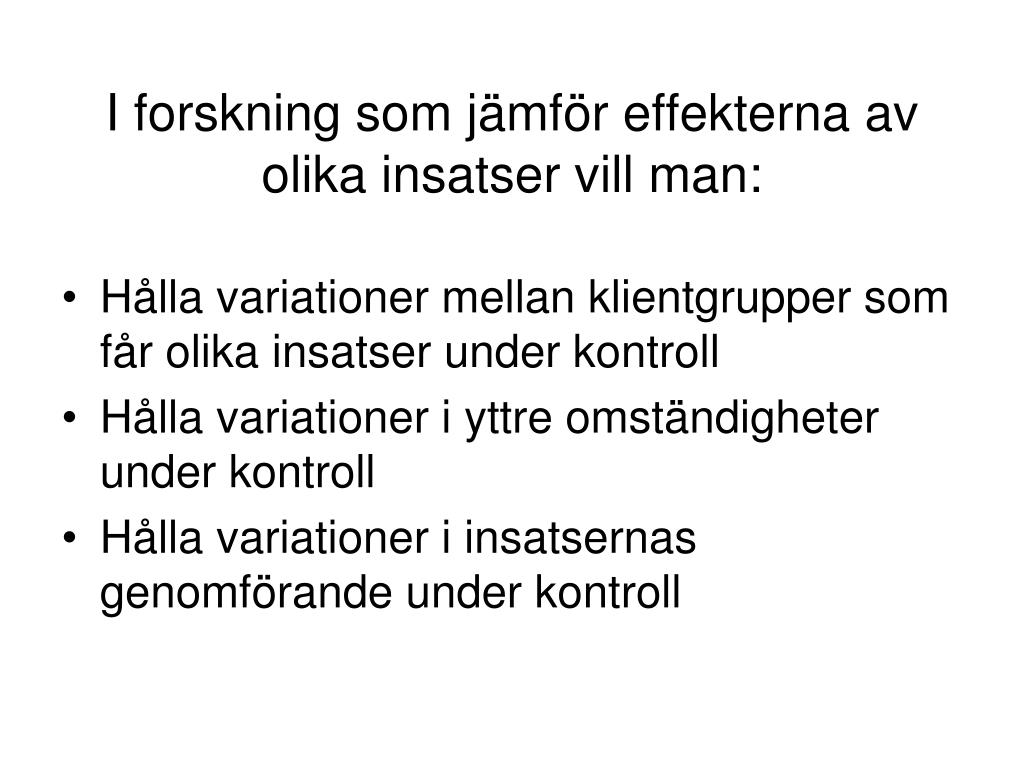 I forskning som jämför effekterna av olika insatser vill man:

• Hålla variationer mellan klientgrupper som får olika insatser under kontroll
• Hålla variationer i yttre omständigheter under kontroll
• Hålla variationer i insatsernas genomförande under kontroll